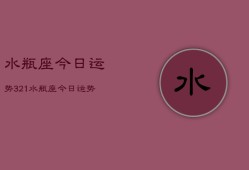 水瓶座今日运

势321水瓶座今日运势

水